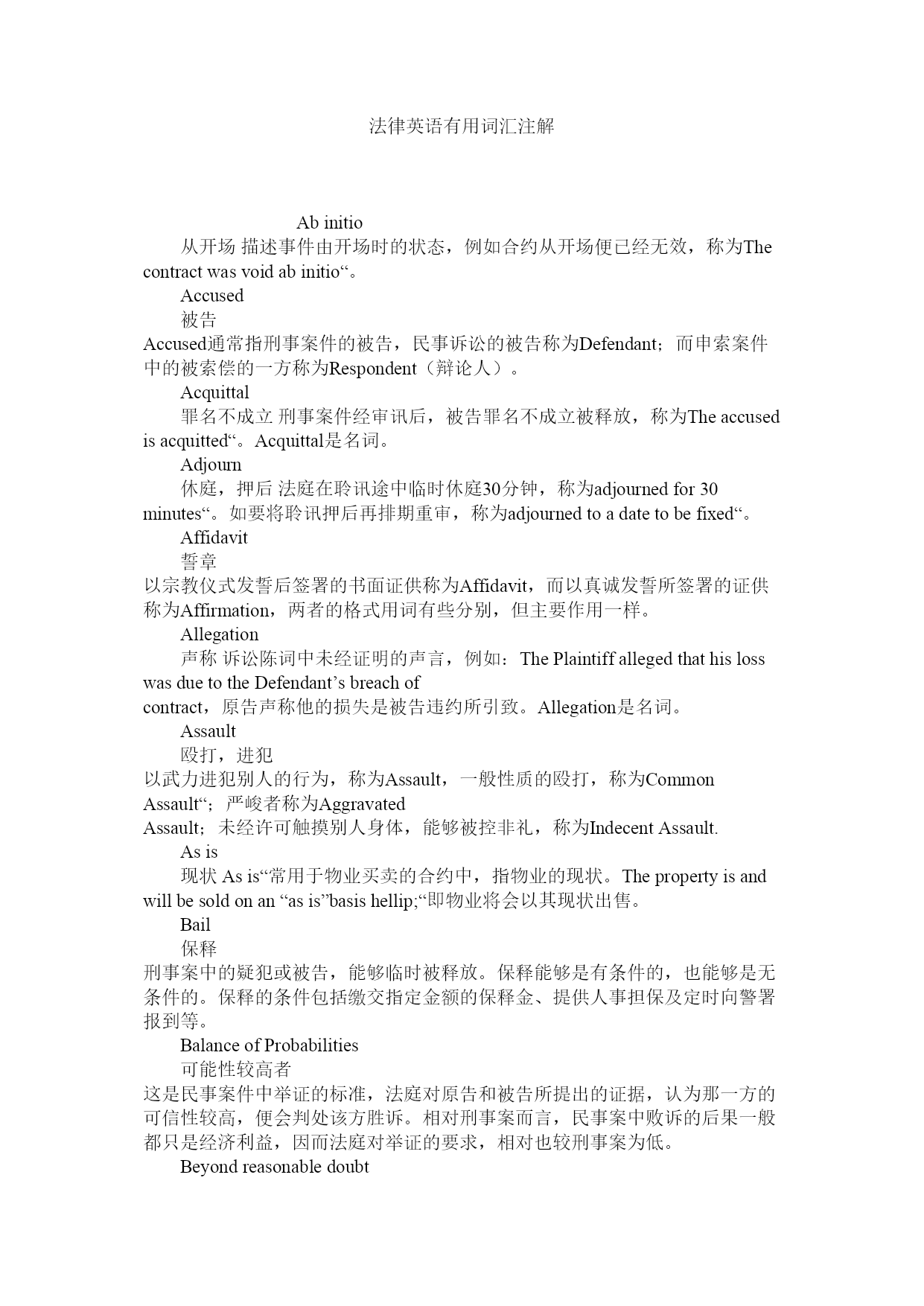 法律英语有用词汇注解

Ab initio

从开场 描述事件由开场时的状态，例如合约从开场便已经无效，称为The contract was void ab initio“。

Accused

被告

Accused通常指刑事案件的被告，民事诉讼的被告称为Defendant；而申索案件中的被索偿的一方称为Respondent（辩论人）。

Acquittal

罪名不成立 刑事案件经审讯后，被告罪名不成立被释放，称为The accused is acquitted“。Acquittal是名词。

Adjourn

休庭，押后 法庭在聆讯途中临时休庭30分钟，称为adjourned for 30 minutes“。如要将聆讯押后再排期重审，称为adjourned to a date to be fixed“。

Affidavit

誓章

以宗教仪式发誓后签署的书面证供称为Affidavit，而以真诚发誓所签署的证供称为Affirmation，两者的格式用词有些分别，但主要作用一样。

Allegation

声称 诉讼陈词中未经证明的声言，例如：The Plaintiff alleged that his loss was due to the Defendant’s breach of contract，原告声称他的损失是被告违约所引致。Allegation是名词。

Assault

殴打，进犯

以武力进犯别人的行为，称为Assault，一般性质的殴打，称为Common Assault“；严峻者称为Aggravated Assault；未经许可触摸别人身体，能够被控非礼，称为Indecent Assault.

As is

现状 As is“常用于物业买卖的合约中，指物业的现状。The property is and will be sold on an “as is”basis hellip;“即物业将会以其现状出售。

Bail

保释

刑事案中的疑犯或被告，能够临时被释放。保释能够是有条件的，也能够是无条件的。保释的条件包括缴交指定金额的保释金、提供人事担保及定时向警署报到等。

Balance of Probabilities

可能性较高者

这是民事案件中举证的标准，法庭对原告和被告所提出的证据，认为那一方的可信性较高，便会判处该方胜诉。相对刑事案而言，民事案中败诉的后果一般都只是经济利益，因而法庭对举证的要求，相对也较刑事案为低。

Beyond reasonable doubt